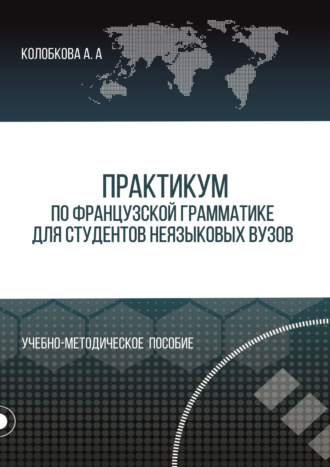 КОЛОБКОВА А. А

ПРАКТИКУМ
ПО ФРАНЦУЗСКОЙ ГРАММАТИКЕ
ДЛЯ СТУДЕНТОВ НЕЯЗЫКОВЫХ ВУЗОВ

УЧЕБНО-МЕТОДИЧЕСКОЕ ПОСОБИЕ